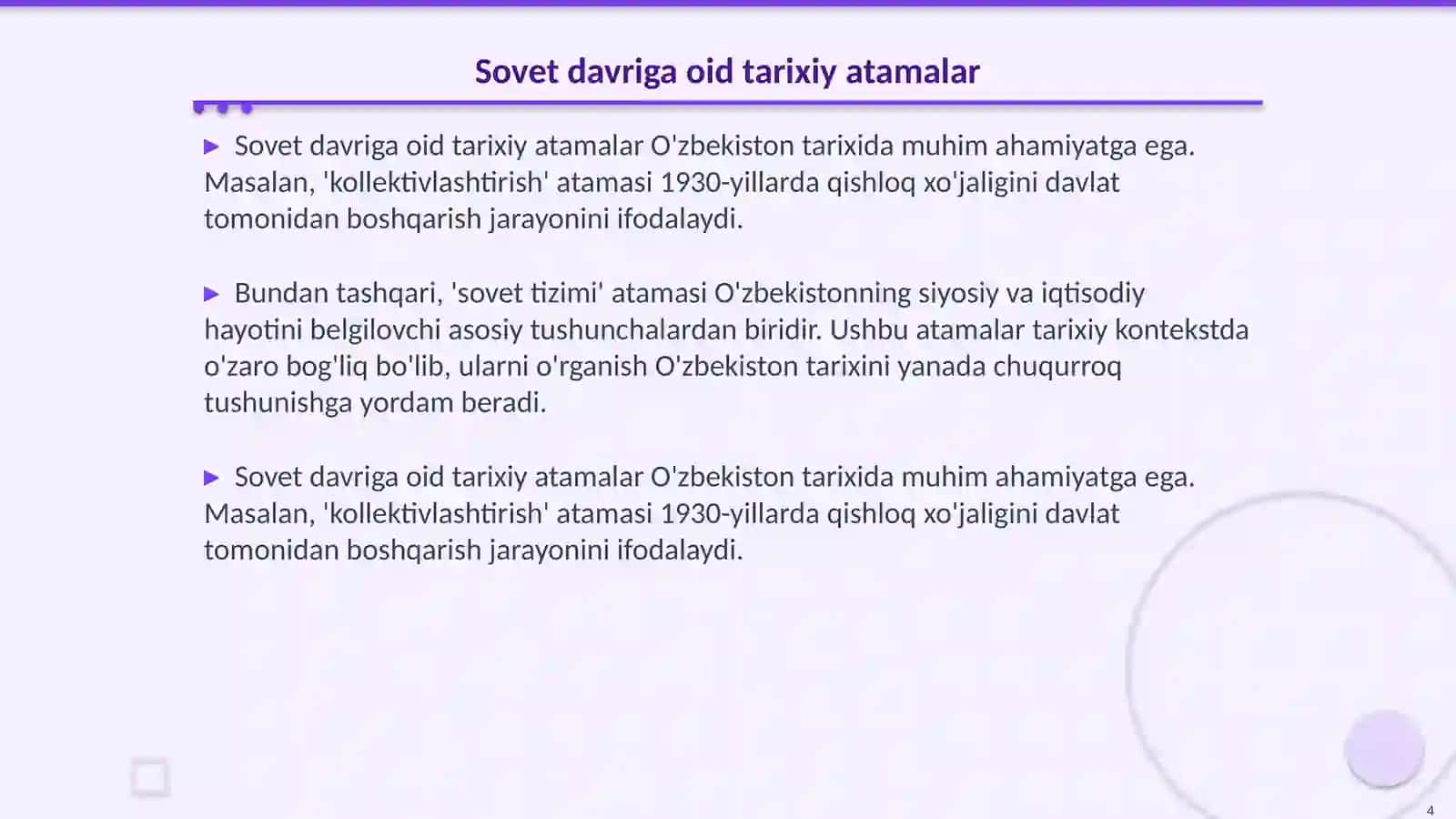 Sovet davriga oid tarixiy atamalar

▶ Sovet davriga oid tarixiy atamalar O'zbekiston tarixida muhim ahamiyatga ega. Masalan, 'kollektivlashtirish' atamasi 1930-yillarda qishloq xo'jaligini davlat tomonidan boshqarish jarayonini ifodalaydi.

▶ Bundan tashqari, 'sovet tizimi' atamasi O'zbekistonning siyosiy va iqtisodiy hayotini belgilovchi asosiy tushunchalardan biridir. Ushbu atamalar tarixiy kontekstda o'zaro bog'liq bo'lib, ularni o'rganish O'zbekiston tarixini yanada chuqurroq tushunishga yordam beradi.

▶ Sovet davriga oid tarixiy atamalar O'zbekiston tarixida muhim ahamiyatga ega. Masalan, 'kollektivlashtirish' atamasi 1930-yillarda qishloq xo'jaligini davlat tomonidan boshqarish jarayonini ifodalaydi.

4